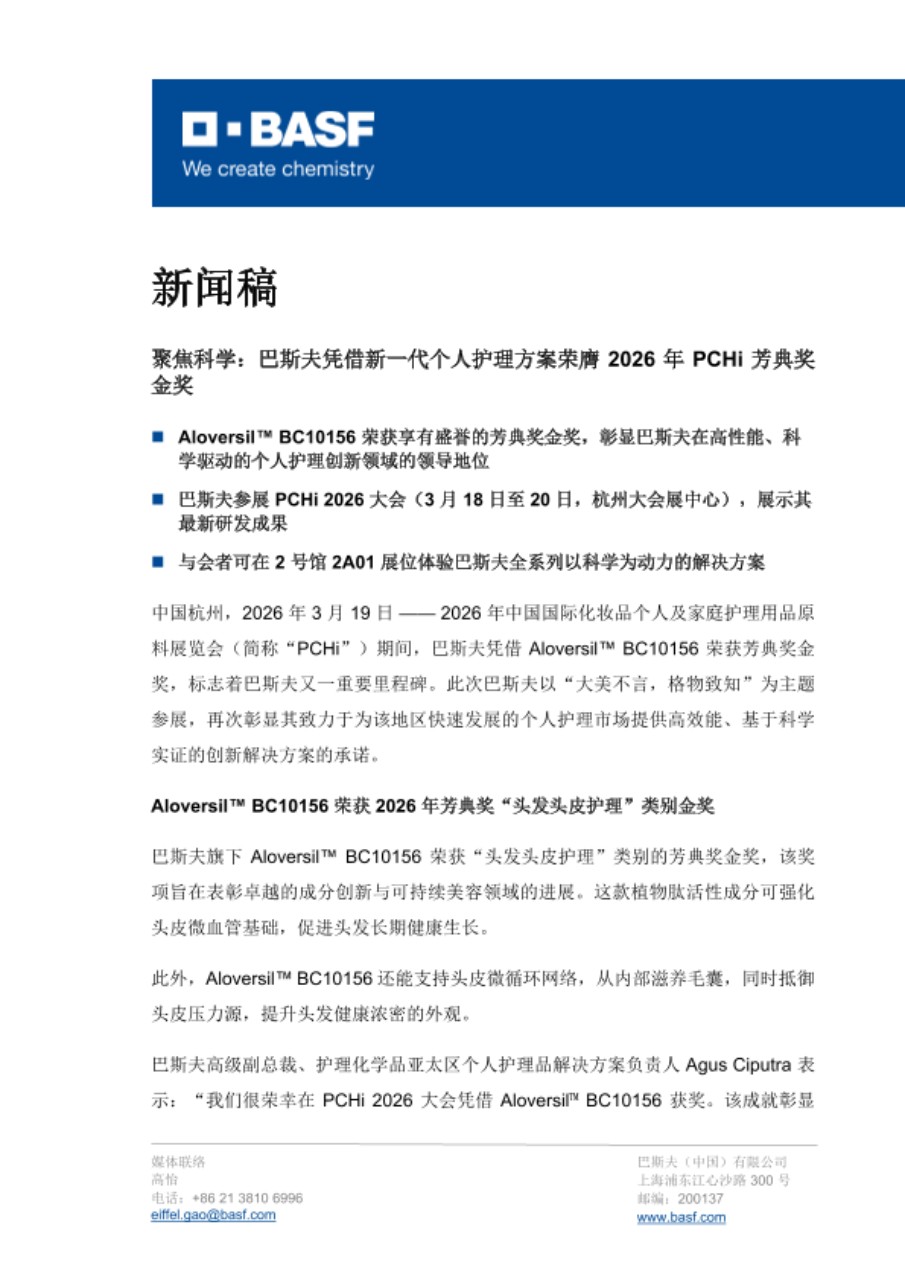 BASF
We create chemistry

新闻稿

聚焦科学：巴斯夫凭借新一代个人护理方案荣膺 2026 年 PCHi 芳典奖金奖

■ Aloversil™ BC10156 荣获享有盛誉的芳典奖金奖，彰显巴斯夫在高性能、科学驱动的个人护理创新领域的领导地位

■ 巴斯夫参展 PCHi 2026 大会（3 月 18 日至 20 日，杭州大会展中心），展示其最新研发成果

■ 与会者可在 2 号馆 2A01 展位体验巴斯夫全系列以科学为动力的解决方案

中国杭州，2026 年 3 月 19 日 —— 2026 年中国国际化妆品个人及家庭护理用品原料展览会（简称“PCHi”）期间，巴斯夫凭借 Aloversil™ BC10156 荣获芳典奖金奖，标志着巴斯夫又一重要里程碑。此次巴斯夫以“大美不言，格物致知”为主题参展，再次彰显其致力于为该地区快速发展的个人护理市场提供高效能、基于科学实证的创新解决方案的承诺。

Aloversil™ BC10156 荣获 2026 年芳典奖“头发头皮护理”类别金奖

巴斯夫旗下 Aloversil™ BC10156 荣获“头发头皮护理”类别的芳典奖金奖，该奖项旨在表彰卓越的成分创新与可持续美容领域的进展。这款植物肽活性成分可强化头皮微血管基础，促进头发长期健康生长。

此外，Aloversil™ BC10156 还能支持头皮微循环网络，从内部滋养毛囊，同时抵御头皮压力源，提升头发健康浓密的外观。

巴斯夫高级副总裁、护理化学品亚太区个人护理品解决方案负责人 Agus Ciputra 表示：“我们很荣幸在 PCHi 2026 大会凭借 Aloversil™ BC10156 获奖。该成就彰显

媒体联络
高怡
电话：+86 21 3810 6996
eiffel.gao@basf.com

巴斯夫（中国）有限公司
上海浦东江心沙路 300 号
邮编：200137
www.basf.com